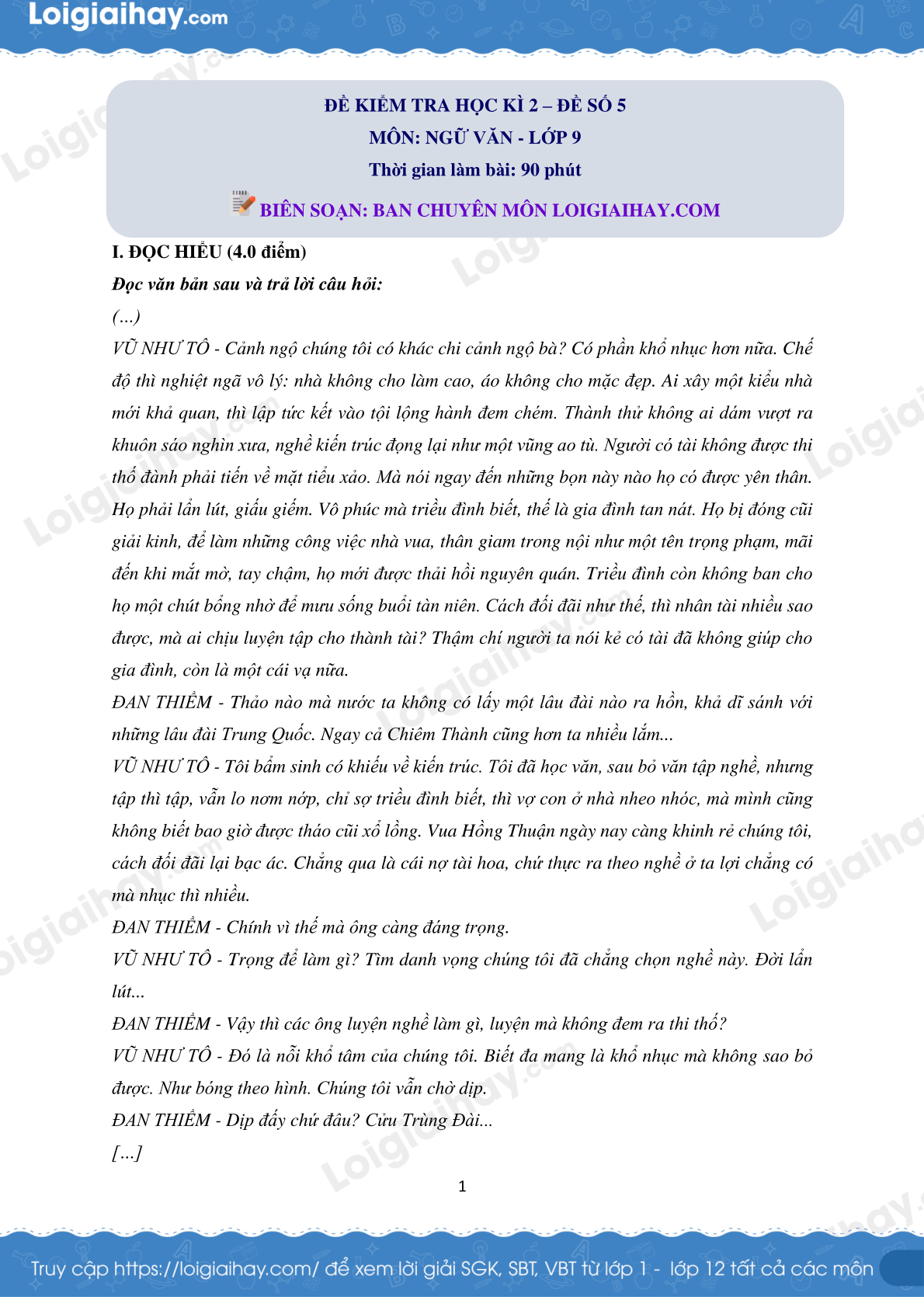 Loigiaihay.com

ĐỀ KIỂM TRA HỌC KÌ 2 – ĐỀ SỐ 5
MÔN: NGỮ VĂN - LỚP 9
Thời gian làm bài: 90 phút
BIÊN SOẠN: BAN CHUYÊN MÔN LOIGIAIHAY.COM

I. ĐỌC HIỂU (4.0 điểm)

Đọc văn bản sau và trả lời câu hỏi:

(...)

VŨ NHƯ TÔ - Cảnh ngộ chúng tôi có khác chi cảnh ngộ bà? Có phần khổ nhục hơn nữa. Chế độ thì nghiệt ngã vô lý: nhà không cho làm cao, áo không cho mặc đẹp. Ai xây một kiểu nhà mới khả quan, thì lập tức kết vào tội lộng hành đem chém. Thành thử không ai dám vượt ra khuôn sáo nghìn xưa, nghề kiến trúc đọng lại như một vũng ao tù. Người có tài không được thi thố đành phải tiến về mặt tiểu xảo. Mà nói ngay đến những bọn này nào họ có được yên thân. Họ phải lẩn lút, giấu giếm. Vô phúc mà triều đình biết, thế là gia đình tan nát. Họ bị đóng cũi giải kinh, để làm những công việc nhà vua, thân giam trong nội như một tên trọng phạm, mãi đến khi mắt mờ, tay chậm, họ mới được thải hồi nguyên quán. Triều đình còn không ban cho họ một chút bổng nhờ để mưu sống buổi tàn niên. Cách đối đãi như thế, thì nhân tài nhiều sao được, mà ai chịu luyện tập cho thành tài? Thậm chí người ta nói kẻ có tài đã không giúp cho gia đình, còn là một cái vạ nữa.

ĐAN THIỀM - Thảo nào mà nước ta không có lấy một lâu đài nào ra hồn, khả dĩ sánh với những lâu đài Trung Quốc. Ngay cả Chiêm Thành cũng hơn ta nhiều lắm...

VŨ NHƯ TÔ - Tôi bẩm sinh có khiếu về kiến trúc. Tôi đã học văn, sau bỏ văn tập nghề, nhưng tập thì tập, vẫn lo nơm nớp, chỉ sợ triều đình biết, thì vợ con ở nhà nheo nhóc, mà mình cũng không biết bao giờ được tháo cũi xổ lồng. Vua Hồng Thuận ngày nay càng khinh rẻ chúng tôi, cách đối đãi lại bạc ác. Chẳng qua là cái nợ tài hoa, chứ thực ra theo nghề ở ta lợi chẳng có mà nhục thì nhiều.

ĐAN THIỀM - Chính vì thế mà ông càng đáng trọng.

VŨ NHƯ TÔ - Trọng để làm gì? Tìm danh vọng chúng tôi đã chẳng chọn nghề này. Đời lẩn lút...

ĐAN THIỀM - Vậy thì các ông luyện nghề làm gì, luyện mà không đem ra thi thố?

VŨ NHƯ TÔ - Đó là nỗi khổ tâm của chúng tôi. Biết đa mang là khổ nhục mà không sao bỏ được. Như bóng theo hình. Chúng tôi vẫn chờ dịp.

ĐAN THIỀM - Dịp đấy chứ đâu? Cửu Trùng Đài...

[...]

1

Truy cập https://loigiaihay.com/ để xem lời giải SGK, SBT, VBT từ lớp 1 - lớp 12 tất cả các môn